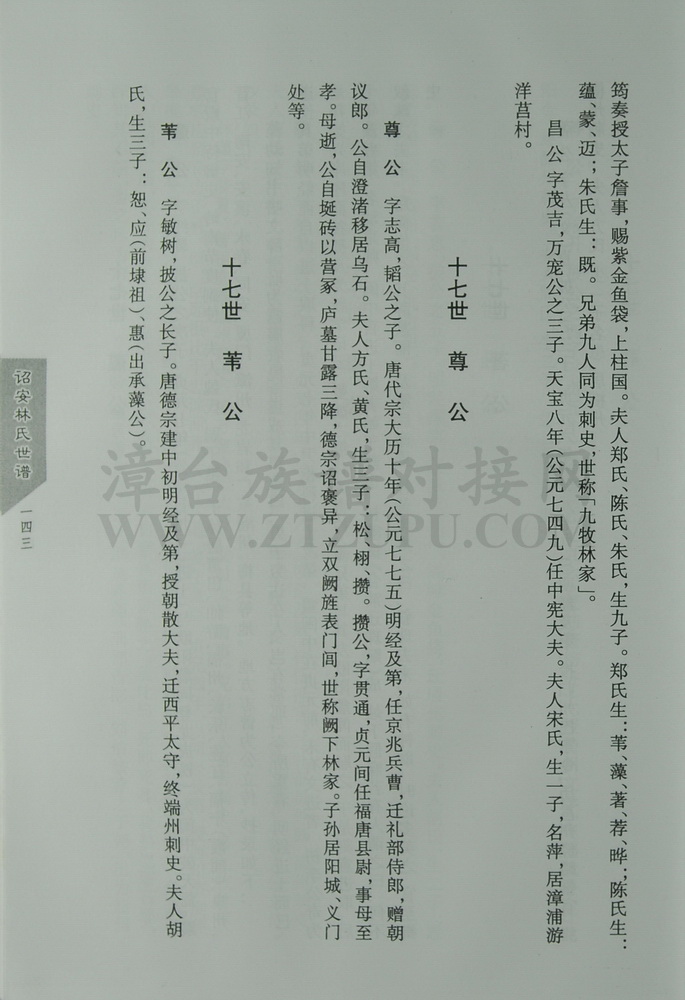 筠奏授太子詹事，赐紫金鱼袋，上柱国。夫人郑氏、陈氏、朱氏，生九子。郑氏生：苇、藻、著、荐、晔；陈氏生：蕴、蒙、迈；朱氏生：既。兄弟九人同为刺史，世称「九牧林家」。

昌公 字茂吉，万宠公之三子。天宝八年（公元七四九）任中宪大夫。夫人宋氏，生一子，名萍，居漳浦游洋莒村。

十七世 尊公

尊公 字志高，韬公之子。唐代宗大历十年（公元七七五）明经及第，任京兆兵曹，迁礼部侍郎，赠朝议郎。公自澄渚移居乌石。夫人方氏、黄氏，生三子：松、栩、攒。攒公，字贯通，贞元间任福唐县尉，事母至孝。母逝，公自埏砖以营冢，庐墓甘露三降，德宗诏褒异，立双阙旌表门闾，世称阙下林家。子孙居阳城、义门处等。

十七世 苇公

苇公 字敏树，披公之长子。唐德宗建中初明经及第，授朝散大夫，迁西平太守，终端州刺史。夫人胡氏，生三子：恕、应（前埭祖）、惠（出承藻公）。

诏安林氏世谱

一四三

漳台族谱对接网
WWW.ZTZUPU.COM